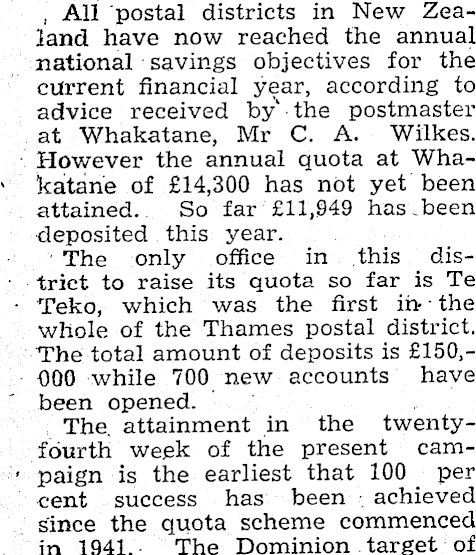 All postal districts in New Zealand have now reached the annual national savings objectives for the current financial year, according to advice received by the postmaster at Whakatane, Mr C. A. Wilkes. However the annual quota at Whakatane of £14,300 has not yet been attained. So far £11,949 has been deposited this year.

The only office in this district to raise its quota so far is Te Teko, which was the first in the whole of the Thames postal district. The total amount of deposits is £150,000 while 700 new accounts have been opened.

The attainment in the twenty-fourth week of the present campaign is the earliest that 100 per cent success has been achieved since the quota scheme commenced in 1941. The Dominion target of